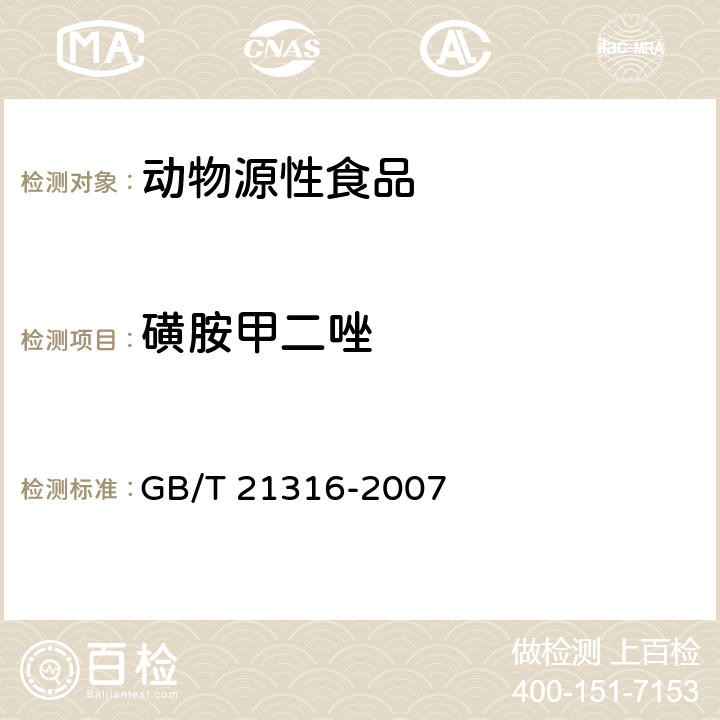 MA CNAS AC ilac-MRA

检测对象： 动物源性食品

检测项目： 磺胺甲二唑

检测标准： GB/T 21316-2007

百检
Baijiantest.com

做检测 上百检
400-151-7153